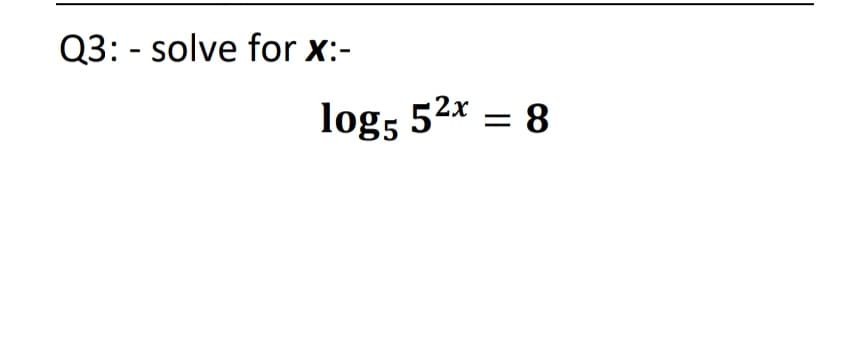 Q3: - solve for $x$:-

$\log_5 5^{2x} = 8$